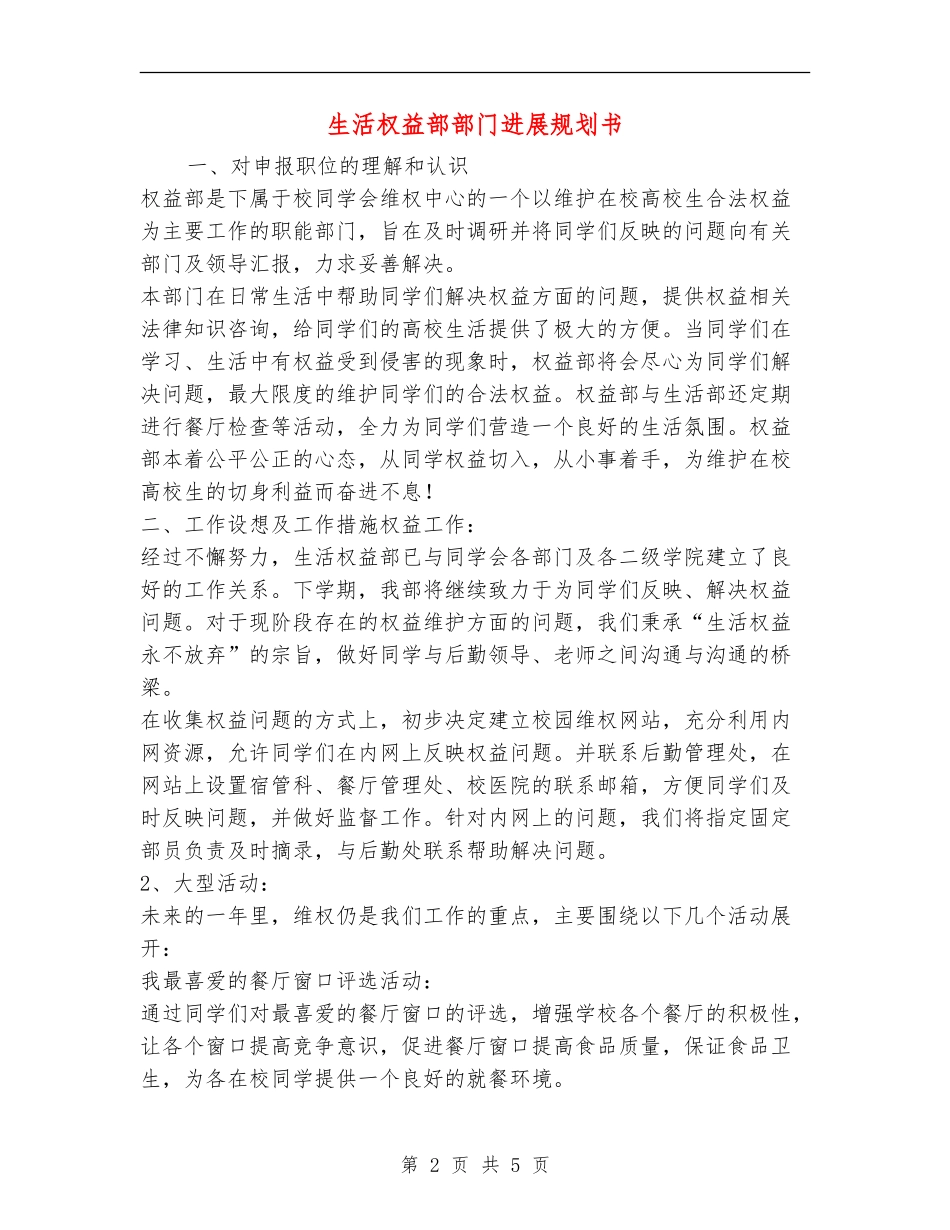 生活权益部部门进展规划书

一、对申报职位的理解和认识

权益部是下属于校同学会维权中心的一个以维护在校高校生合法权益为主要工作的职能部门，旨在及时调研并将同学们反映的问题向有关部门及领导汇报，力求妥善解决。

本部门在日常生活中帮助同学们解决权益方面的问题，提供权益相关法律知识咨询，给同学们的高校生活提供了极大的方便。当同学们在学习、生活中有权益受到侵害的现象时，权益部将会尽心为同学们解决问题，最大限度的维护同学们的合法权益。权益部与生活部还定期进行餐厅检查等活动，全力为同学们营造一个良好的生活氛围。权益部本着公平公正的心态，从同学权益切入，从小事着手，为维护在校高校生的切身利益而奋进不息！

二、工作设想及工作措施权益工作：

经过不懈努力，生活权益部已与同学会各部门及各二级学院建立了良好的工作关系。下学期，我部将继续致力于为同学们反映、解决权益问题。对于现阶段存在的权益维护方面的问题，我们秉承“生活权益永不放弃”的宗旨，做好同学与后勤领导、老师之间沟通与沟通的桥梁。

在收集权益问题的方式上，初步决定建立校园维权网站，充分利用内网资源，允许同学们在内网上反映权益问题。并联系后勤管理处，在网站上设置宿管科、餐厅管理处、校医院的联系邮箱，方便同学们及时反映问题，并做好监督工作。针对内网上的问题，我们将指定固定部员负责及时摘录，与后勤处联系帮助解决问题。

2、大型活动：

未来的一年里，维权仍是我们工作的重点，主要围绕以下几个活动展开：

我最喜爱的餐厅窗口评选活动：

通过同学们对最喜爱的餐厅窗口的评选，增强学校各个餐厅的积极性，让各个窗口提高竞争意识，促进餐厅窗口提高食品质量，保证食品卫生，为各在校同学提供一个良好的就餐环境。

第 2 页 共 5 页